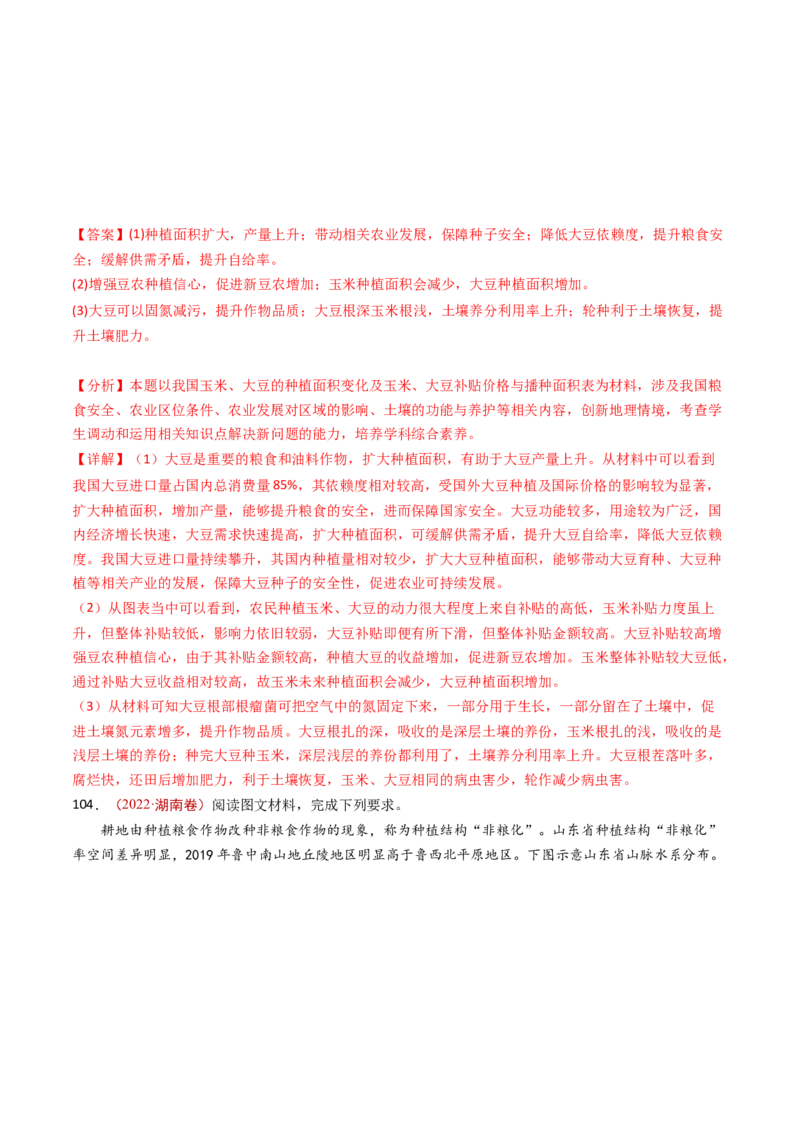 【答案】(1)种植面积扩大，产量上升；带动相关农业发展，保障种子安全；降低大豆依赖度，提升粮食安全；缓解供需矛盾，提升自给率。
(2)增强豆农种植信心，促进新豆农增加；玉米种植面积会减少，大豆种植面积增加。
(3)大豆可以固氮减污，提升作物品质；大豆根深玉米根浅，土壤养分利用率上升；轮种利于土壤恢复，提升土壤肥力。

【分析】本题以我国玉米、大豆的种植面积变化及玉米、大豆补贴价格与播种面积表为材料，涉及我国粮食安全、农业区位条件、农业发展对区域的影响、土壤的功能与养护等相关内容，创新地理情境，考查学生调动和运用相关知识点解决新问题的能力，培养学科综合素养。
【详解】（1）大豆是重要的粮食和油料作物，扩大种植面积，有助于大豆产量上升。从材料中可以看到我国大豆进口量占国内总消费量85%，其依赖度相对较高，受国外大豆种植及国际价格的影响较为显著，扩大种植面积，增加产量，能够提升粮食的安全，进而保障国家安全。大豆功能较多，用途较为广泛，国内经济增长快速，大豆需求快速提高，扩大种植面积，可缓解供需矛盾，提升大豆自给率，降低大豆依赖度。我国大豆进口量持续攀升，其国内种植量相对较少，扩大大豆种植面积，能够带动大豆育种、大豆种植等相关产业的发展，保障大豆种子的安全性，促进农业可持续发展。
（2）从图表当中可以看到，农民种植玉米、大豆的动力很大程度上来自补贴的高低，玉米补贴力度虽上升，但整体补贴较低，影响力依旧较弱，大豆补贴即便有所下滑，但整体补贴金额较高。大豆补贴较高增强豆农种植信心，由于其补贴金额较高，种植大豆的收益增加，促进新豆农增加。玉米整体补贴较大豆低，通过补贴大豆收益相对较高，故玉米未来种植面积会减少，大豆种植面积增加。
（3）从材料可知大豆根部根瘤菌可把空气中的氮固定下来，一部分用于生长，一部分留在了土壤中，促进土壤氮元素增多，提升作物品质。大豆根扎的深，吸收的是深层土壤的养份，玉米根扎的浅，吸收的是浅层土壤的养份；种完大豆种玉米，深层浅层的养份都利用了，土壤养分利用率上升。大豆根茬落叶多，腐烂快，还田后增加肥力，利于土壤恢复，玉米、大豆相同的病虫害少，轮作减少病虫害。
104．（2022·湖南卷）阅读图文材料，完成下列要求。

耕地由种植粮食作物改种非粮食作物的现象，称为种植结构“非粮化”。山东省种植结构“非粮化”率空间差异明显，2019年鲁中南山地丘陵地区明显高于鲁西北平原地区。下图示意山东省山脉水系分布。